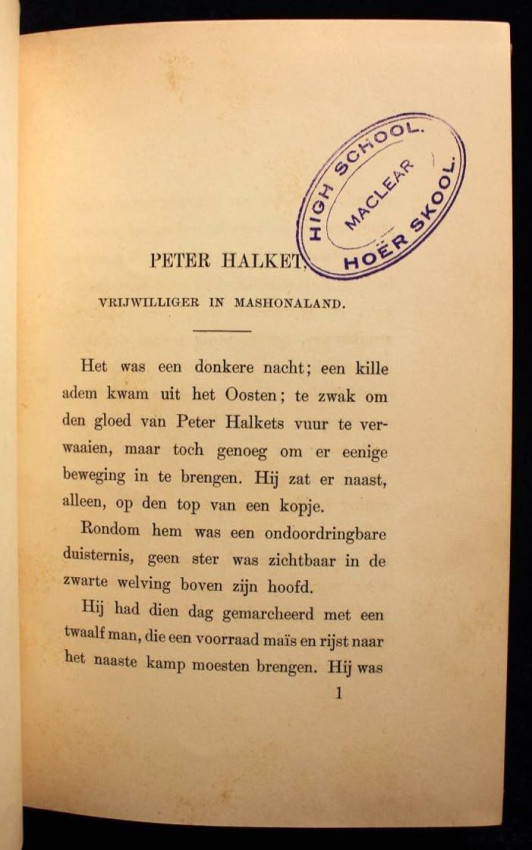 HIGH SCHOOL.
MACLEAR
HOËR SKOOL.

PETER HALKET,

VRIJWILLIGER IN MASHONALAND.

Het was een donkere nacht; een kille adem kwam uit het Oosten; te zwak om den gloed van Peter Halkets vuur te verwaaien, maar toch genoeg om er eenige beweging in te brengen. Hij zat er naast, alleen, op den top van een kopje.

Rondom hem was een ondoordringbare duisternis, geen ster was zichtbaar in de zwarte welving boven zijn hoofd.

Hij had dien dag gemarcheerd met een twaalf man, die een voorraad maïs en rijst naar het naaste kamp moesten brengen. Hij was

1